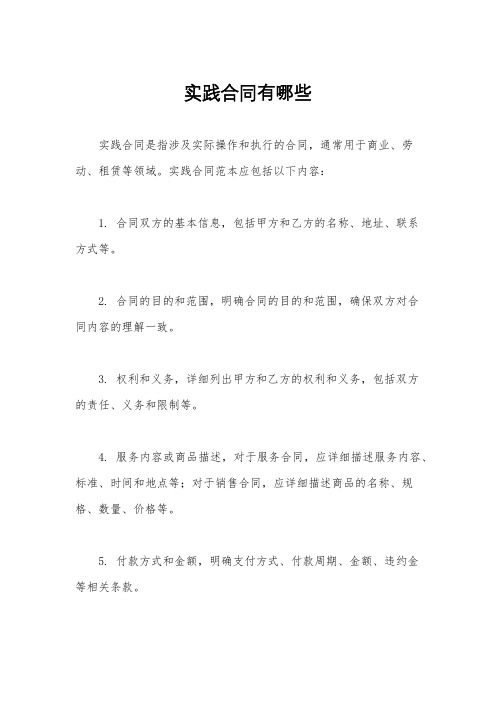 实践合同有哪些

实践合同是指涉及实际操作和执行的合同，通常用于商业、劳动、租赁等领域。实践合同范本应包括以下内容：

1. 合同双方的基本信息，包括甲方和乙方的名称、地址、联系方式等。

2. 合同的目的和范围，明确合同的目的和范围，确保双方对合同内容的理解一致。

3. 权利和义务，详细列出甲方和乙方的权利和义务，包括双方的责任、义务和限制等。

4. 服务内容或商品描述，对于服务合同，应详细描述服务内容、标准、时间和地点等；对于销售合同，应详细描述商品的名称、规格、数量、价格等。

5. 付款方式和金额，明确支付方式、付款周期、金额、违约金等相关条款。